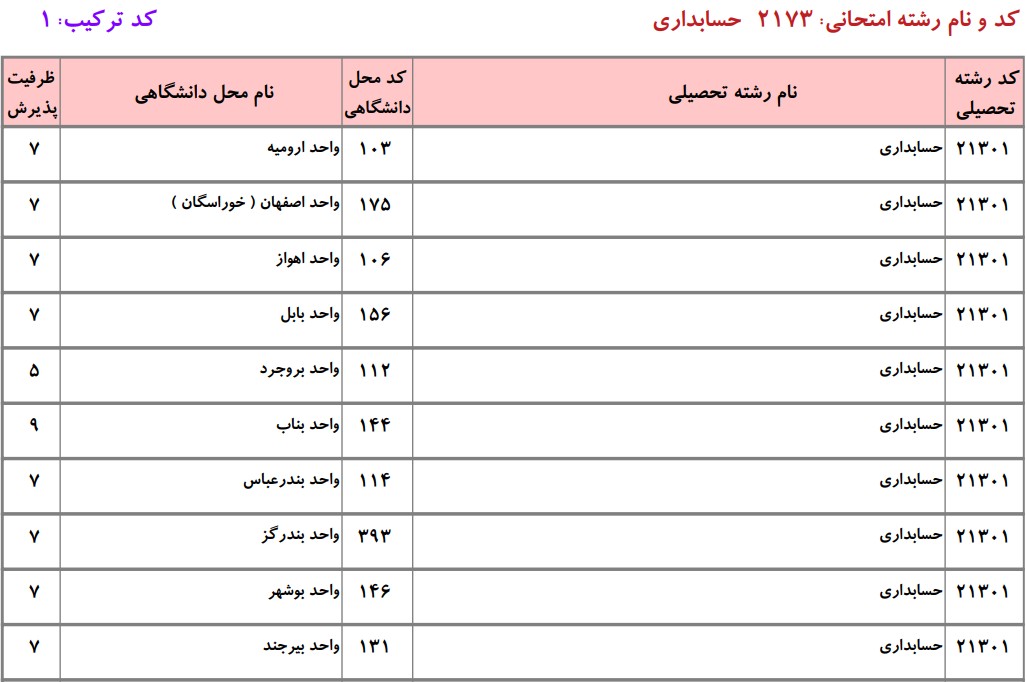 کد و نام رشته امتحانی: ۲۱۷۳ حسابداری

کد ترکیب: ۱

| کد رشته تحصیلی | نام رشته تحصیلی | کد محل دانشگاهی | نام محل دانشگاهی | ظرفیت پذیرش |
|---|---|---|---|---|
| ۲۱۳۰۱ | حسابداری | ۱۰۳ | واحد ارومیه | ۷ |
| ۲۱۳۰۱ | حسابداری | ۱۷۵ | واحد اصفهان ( خوراسگان ) | ۷ |
| ۲۱۳۰۱ | حسابداری | ۱۰۶ | واحد اهواز | ۷ |
| ۲۱۳۰۱ | حسابداری | ۱۵۶ | واحد بابل | ۷ |
| ۲۱۳۰۱ | حسابداری | ۱۱۲ | واحد بروجرد | ۵ |
| ۲۱۳۰۱ | حسابداری | ۱۴۴ | واحد بناب | ۹ |
| ۲۱۳۰۱ | حسابداری | ۱۱۴ | واحد بندرعباس | ۷ |
| ۲۱۳۰۱ | حسابداری | ۳۹۳ | واحد بندرگز | ۷ |
| ۲۱۳۰۱ | حسابداری | ۱۴۶ | واحد بوشهر | ۷ |
| ۲۱۳۰۱ | حسابداری | ۱۳۱ | واحد بیرجند | ۷ |